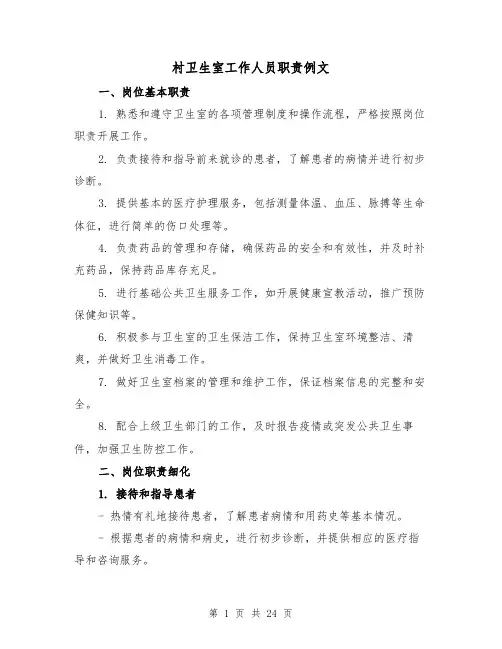 村卫生室工作人员职责例文

一、岗位基本职责

1. 熟悉和遵守卫生室的各项管理制度和操作流程，严格按照岗位职责开展工作。

2. 负责接待和指导前来就诊的患者，了解患者的病情并进行初步诊断。

3. 提供基本的医疗护理服务，包括测量体温、血压、脉搏等生命体征，进行简单的伤口处理等。

4. 负责药品的管理和存储，确保药品的安全和有效性，并及时补充药品，保持药品库存充足。

5. 进行基础公共卫生服务工作，如开展健康宣教活动，推广预防保健知识等。

6. 积极参与卫生室的卫生保洁工作，保持卫生室环境整洁、清爽，并做好卫生消毒工作。

7. 做好卫生室档案的管理和维护工作，保证档案信息的完整和安全。

8. 配合上级卫生部门的工作，及时报告疫情或突发公共卫生事件，加强卫生防控工作。

二、岗位职责细化

1. 接待和指导患者

- 热情有礼地接待患者，了解患者病情和用药史等基本情况。

- 根据患者的病情和病史，进行初步诊断，并提供相应的医疗指导和咨询服务。

第 1 页 共 24 页